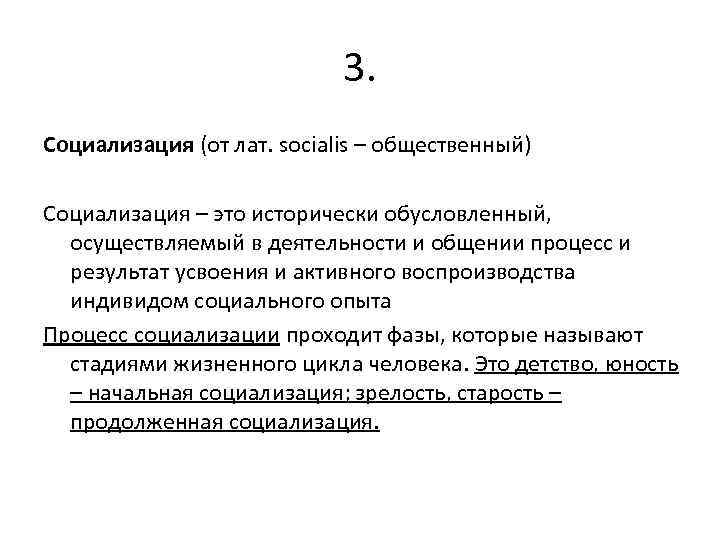 3.

Социализация (от лат. socialis – общественный)

Социализация – это исторически обусловленный, осуществляемый в деятельности и общении процесс и результат усвоения и активного воспроизводства индивидом социального опыта

Процесс социализации проходит фазы, которые называют стадиями жизненного цикла человека. Это детство, юность – начальная социализация; зрелость, старость – продолженная социализация.